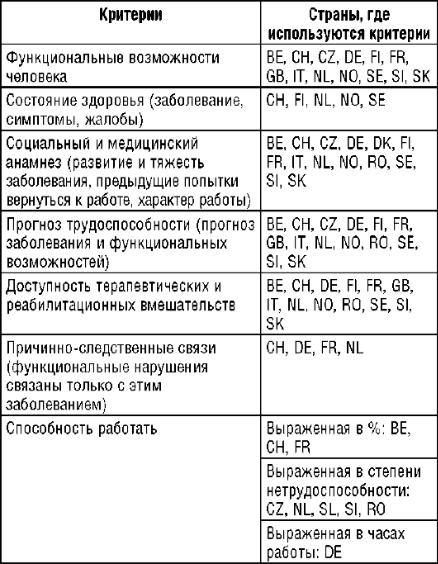 | Критерии | Страны, где используются критерии |
|---|---|
| Функциональные возможности человека | BE, CH, CZ, DE, FI, FR, GB, IT, NL, NO, SE, SI, SK |
| Состояние здоровья (заболевание, симптомы, жалобы) | CH, FI, NL, NO, SE |
| Социальный и медицинский анамнез (развитие и тяжесть заболевания, предыдущие попытки вернуться к работе, характер работы) | BE, CH, CZ, DE, DK, FI, FR, IT, NL, NO, RO, SE, SI, SK |
| Прогноз трудоспособности (прогноз заболевания и функциональных возможностей) | BE, CH, CZ, DE, FI, FR, GB, IT, NL, NO, RO, SE, SI, SK |
| Доступность терапевтических и реабилитационных вмешательств | BE, CH, DE, FI, FR, GB, IT, NL, NO, RO, SE, SI, SK |
| Причинно-следственные связи (функциональные нарушения связаны только с этим заболеванием) | CH, DE, FR, NL |
| Способность работать | Выраженная в %: BE, CH, FR |
| | Выраженная в степени нетрудоспособности: CZ, NL, SL, SI, RO |
| | Выраженная в часах работы: DE |